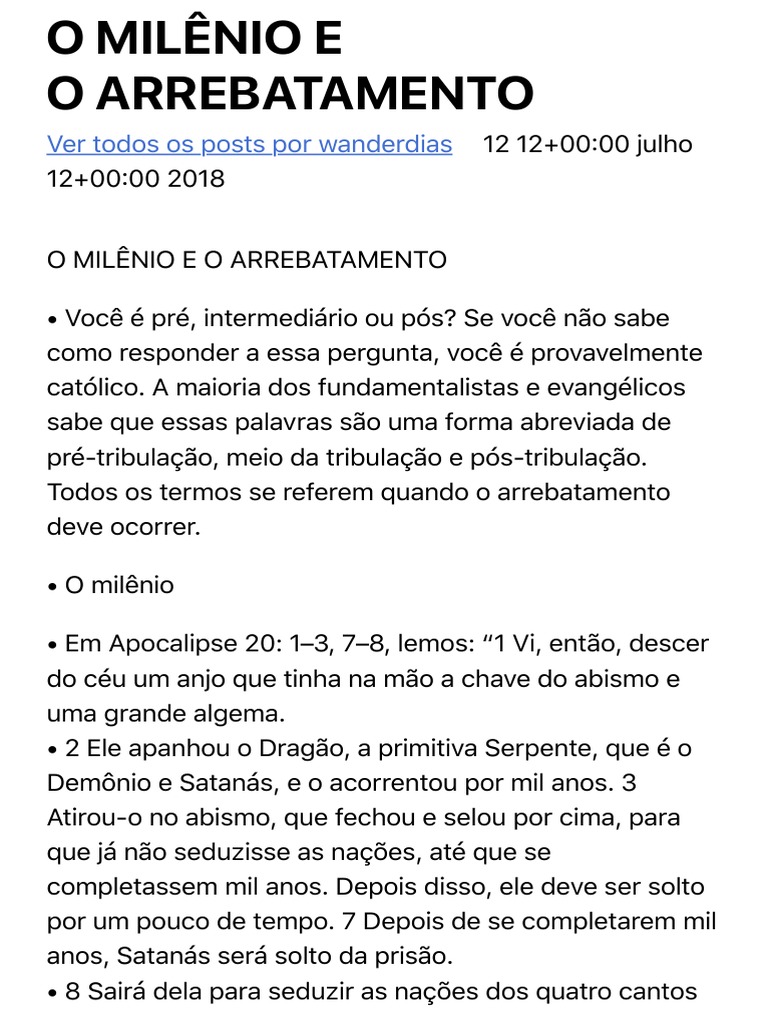 O MILÊNIO E
O ARREBATAMENTO

Ver todos os posts por wanderdias   12 12+00:00 julho 12+00:00 2018

O MILÊNIO E O ARREBATAMENTO

• Você é pré, intermediário ou pós? Se você não sabe como responder a essa pergunta, você é provavelmente católico. A maioria dos fundamentalistas e evangélicos sabe que essas palavras são uma forma abreviada de pré-tribulação, meio da tribulação e pós-tribulação. Todos os termos se referem quando o arrebatamento deve ocorrer.

• O milênio

• Em Apocalipse 20: 1–3, 7–8, lemos: “1 Vi, então, descer do céu um anjo que tinha na mão a chave do abismo e uma grande algema.
• 2 Ele apanhou o Dragão, a primitiva Serpente, que é o Demônio e Satanás, e o acorrentou por mil anos. 3 Atirou-o no abismo, que fechou e selou por cima, para que já não seduzisse as nações, até que se completassem mil anos. Depois disso, ele deve ser solto por um pouco de tempo. 7 Depois de se completarem mil anos, Satanás será solto da prisão.
• 8 Sairá dela para seduzir as nações dos quatro cantos